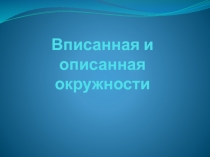 Вписанная и описанная окружности